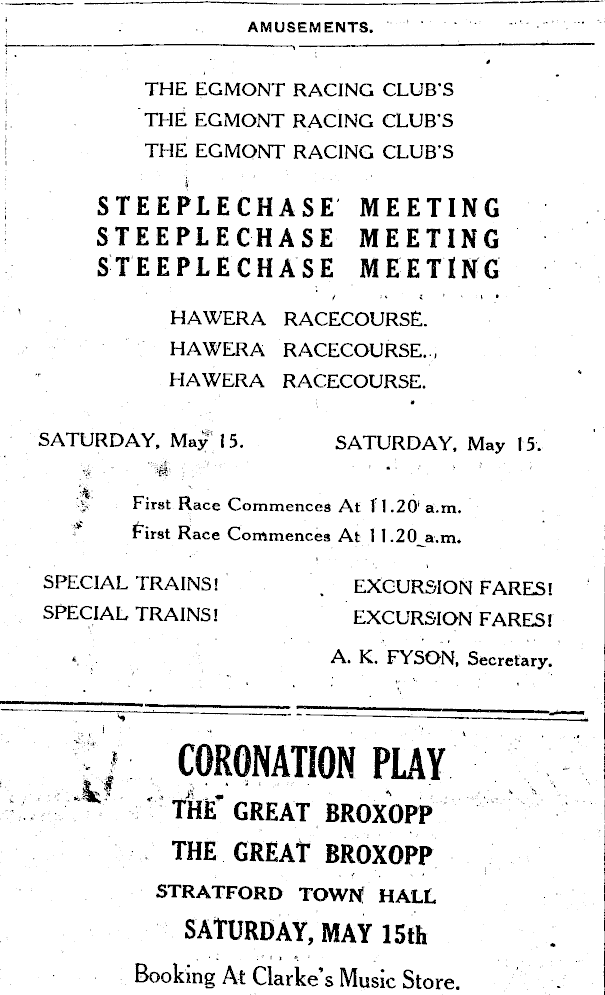 AMUSEMENTS.

THE EGMONT RACING CLUB'S
THE EGMONT RACING CLUB'S
THE EGMONT RACING CLUB'S

STEEPLECHASE MEETING
STEEPLECHASE MEETING
STEEPLECHASE MEETING

HAWERA RACECOURSE.
HAWERA RACECOURSE.
HAWERA RACECOURSE.

SATURDAY, May 15. SATURDAY, May 15.

First Race Commences At 11.20 a.m.
First Race Commences At 11.20 a.m.

SPECIAL TRAINS! EXCURSION FARES!
SPECIAL TRAINS! EXCURSION FARES!

A. K. FYSON, Secretary.

CORONATION PLAY
THE GREAT BROXOPP
THE GREAT BROXOPP
STRATFORD TOWN HALL
SATURDAY, MAY 15th
Booking At Clarke's Music Store.